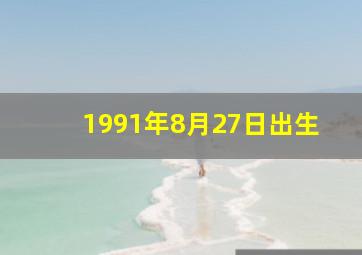 1991年8月27日出生